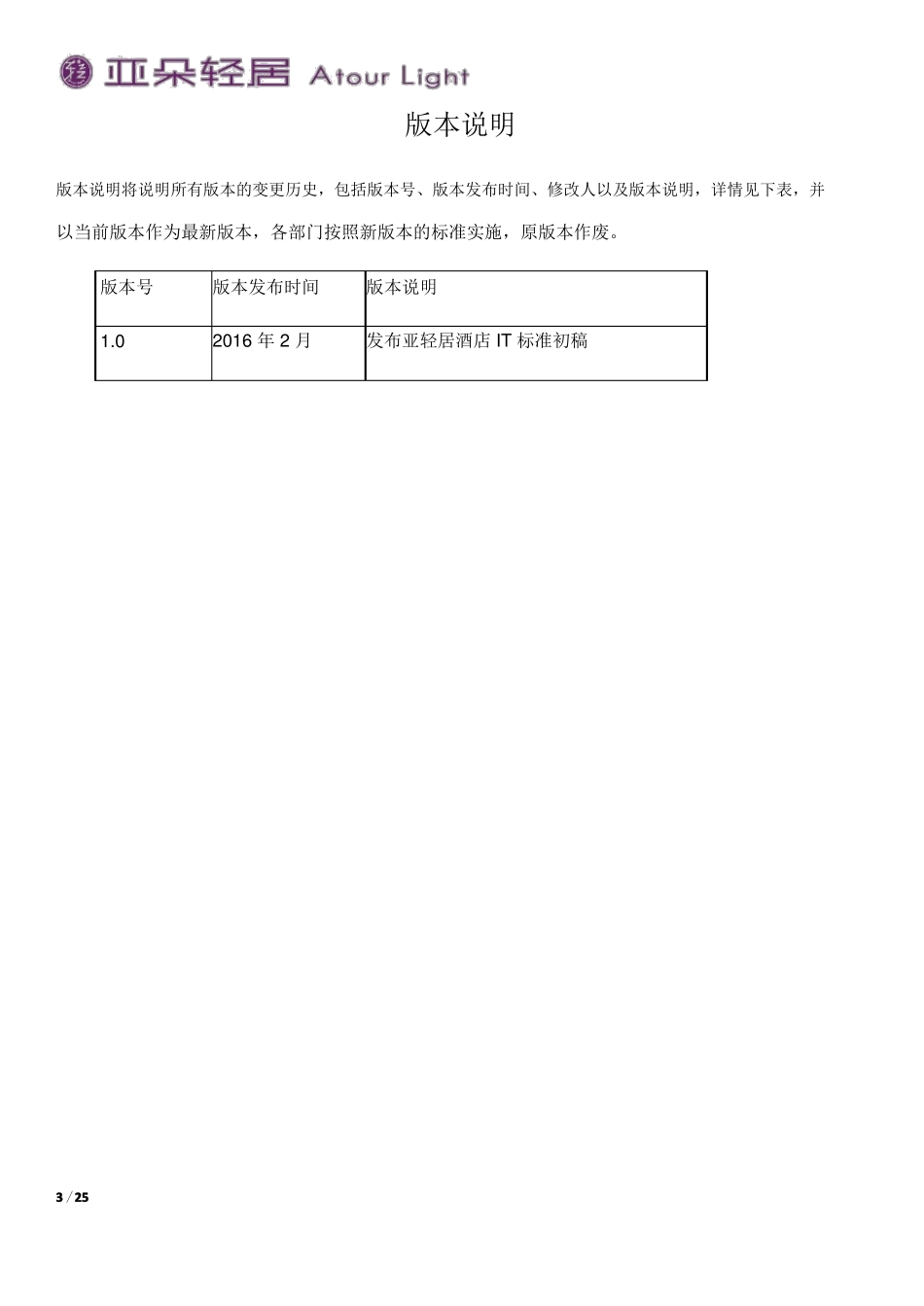 亚朵轻居 Atour Light

版本说明

版本说明将说明所有版本的变更历史，包括版本号、版本发布时间、修改人以及版本说明，详情见下表，并以当前版本作为最新版本，各部门按照新版本的标准实施，原版本作废。

| 版本号 | 版本发布时间 | 版本说明 |
|---|---|---|
| 1.0 | 2016 年 2 月 | 发布亚轻居酒店 IT 标准初稿 |

3 / 25